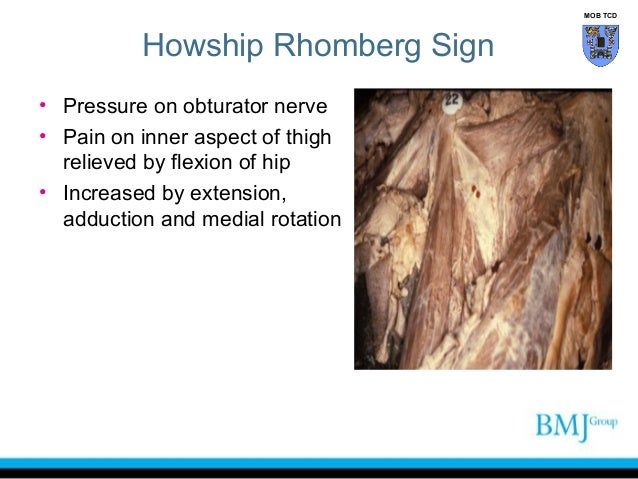 MOB TCD

Howship Rhomberg Sign

• Pressure on obturator nerve
• Pain on inner aspect of thigh relieved by flexion of hip
• Increased by extension, adduction and medial rotation

22

BMJ Group